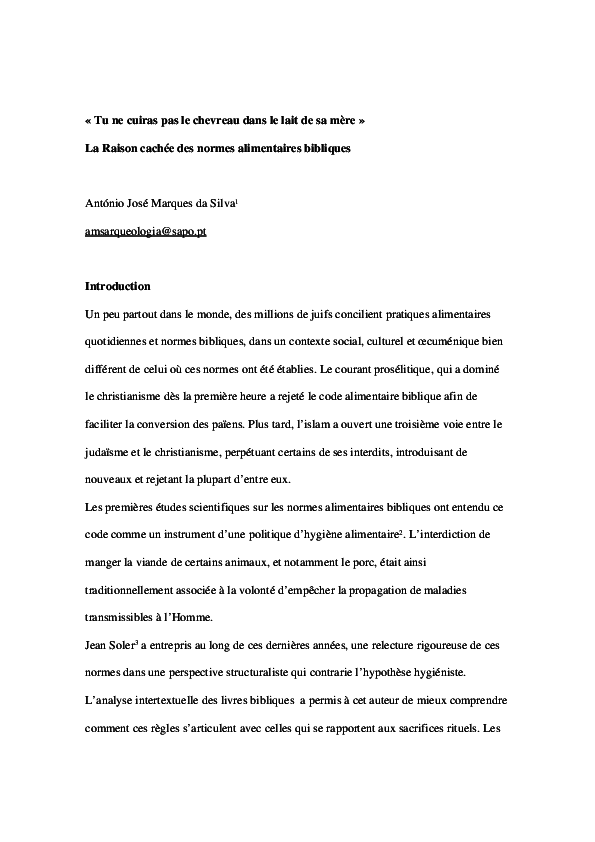 « Tu ne cuiras pas le chevreau dans le lait de sa mère »

La Raison cachée des normes alimentaires bibliques

António José Marques da Silva$^1$

amsarqueologia@sapo.pt

Introduction

Un peu partout dans le monde, des millions de juifs concilient pratiques alimentaires quotidiennes et normes bibliques, dans un contexte social, culturel et œcuménique bien différent de celui où ces normes ont été établies. Le courant prosélitique, qui a dominé le christianisme dès la première heure a rejeté le code alimentaire biblique afin de faciliter la conversion des païens. Plus tard, l'islam a ouvert une troisième voie entre le judaïsme et le christianisme, perpétuant certains de ses interdits, introduisant de nouveaux et rejetant la plupart d'entre eux.

Les premières études scientifiques sur les normes alimentaires bibliques ont entendu ce code comme un instrument d'une politique d'hygiène alimentaire$^2$. L'interdiction de manger la viande de certains animaux, et notamment le porc, était ainsi traditionnellement associée à la volonté d'empêcher la propagation de maladies transmissibles à l'Homme.

Jean Soler$^3$ a entrepris au long de ces dernières années, une relecture rigoureuse de ces normes dans une perspective structuraliste qui contrarie l'hypothèse hygiéniste. L'analyse intertextuelle des livres bibliques a permis à cet auteur de mieux comprendre comment ces règles s'articulent avec celles qui se rapportent aux sacrifices rituels. Les